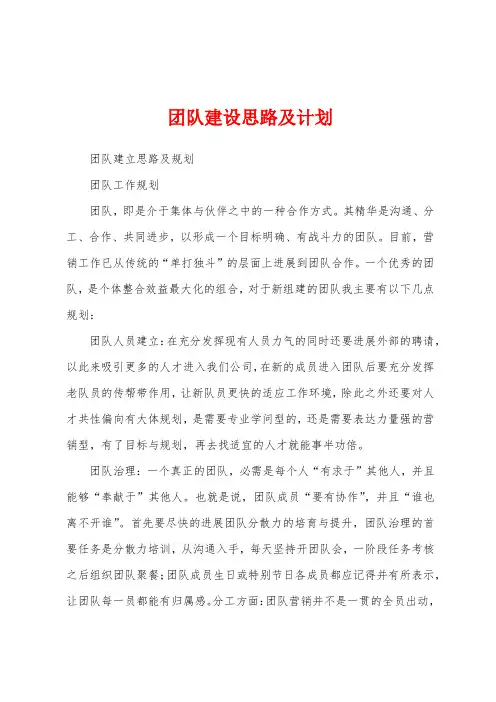 团队建设思路及计划

团队建立思路及规划

团队工作规划

团队，即是介于集体与伙伴之中的一种合作方式。其精华是沟通、分工、合作、共同进步，以形成一个目标明确、有战斗力的团队。目前，营销工作已从传统的“单打独斗”的层面上进展到团队合作。一个优秀的团队，是个体整合效益最大化的组合，对于新组建的团队我主要有以下几点规划：

团队人员建立：在充分发挥现有人员力气的同时还要进展外部的聘请，以此来吸引更多的人才进入我们公司，在新的成员进入团队后要充分发挥老队员的传帮带作用，让新队员更快的适应工作环境，除此之外还要对人才共性偏向有大体规划，是需要专业学问型的，还是需要表达力量强的营销型，有了目标与规划，再去找适宜的人才就能事半功倍。

团队治理：一个真正的团队，必需是每个人“有求于”其他人，并且能够“奉献于”其他人。也就是说，团队成员“要有协作”，并且“谁也离不开谁”。首先要尽快的进展团队分散力的培育与提升，团队治理的首要任务是分散力培训，从沟通入手，每天坚持开团队会，一阶段任务考核之后组织团队聚餐；团队成员生日或特别节日各成员都应记得并有所表示，让团队每一员都能有归属感。分工方面：团队营销并不是一贯的全员出动，